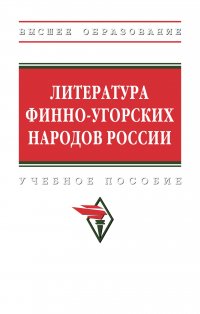 ВЫСШЕЕ ОБРАЗОВАНИЕ

ЛИТЕРАТУРА ФИННО-УГОРСКИХ НАРОДОВ РОССИИ

УЧЕБНОЕ ПОСОБИЕ